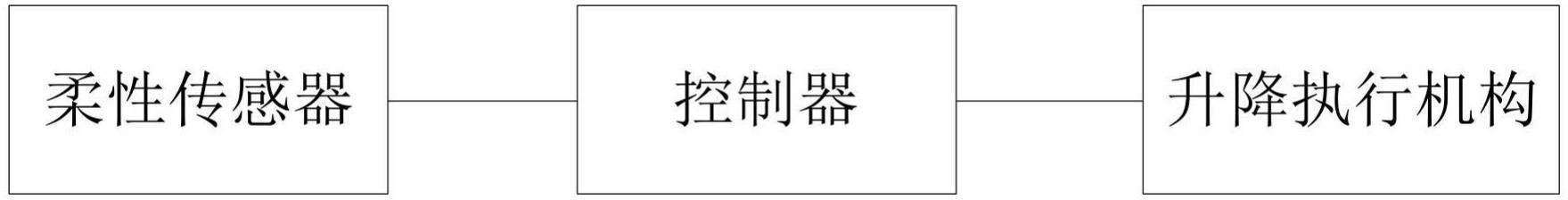 柔性传感器

控制器

升降执行机构